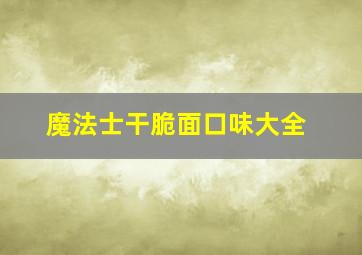 魔法士干脆面口味大全